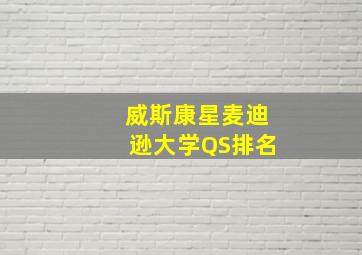 威斯康星麦迪逊大学QS排名